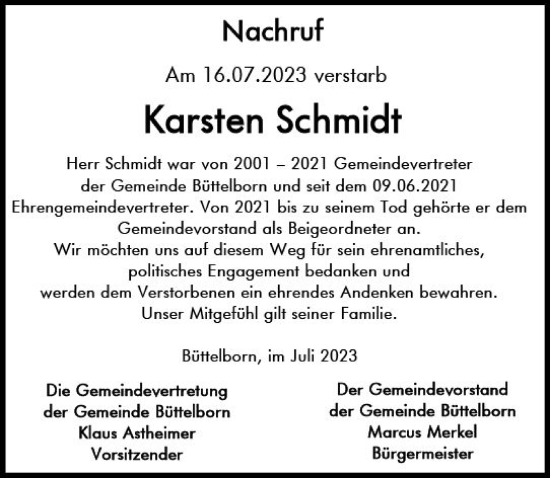 Nachruf

Am 16.07.2023 verstarb

Karsten Schmidt

Herr Schmidt war von 2001 – 2021 Gemeindevertreter der Gemeinde Büttelborn und seit dem 09.06.2021 Ehrengemeindevertreter. Von 2021 bis zu seinem Tod gehörte er dem Gemeindevorstand als Beigeordneter an.
Wir möchten uns auf diesem Weg für sein ehrenamtliches, politisches Engagement bedanken und werden dem Verstorbenen ein ehrendes Andenken bewahren.
Unser Mitgefühl gilt seiner Familie.

Büttelborn, im Juli 2023

Die Gemeindevertretung
der Gemeinde Büttelborn
Klaus Astheimer
Vorsitzender

Der Gemeindevorstand
der Gemeinde Büttelborn
Marcus Merkel
Bürgermeister